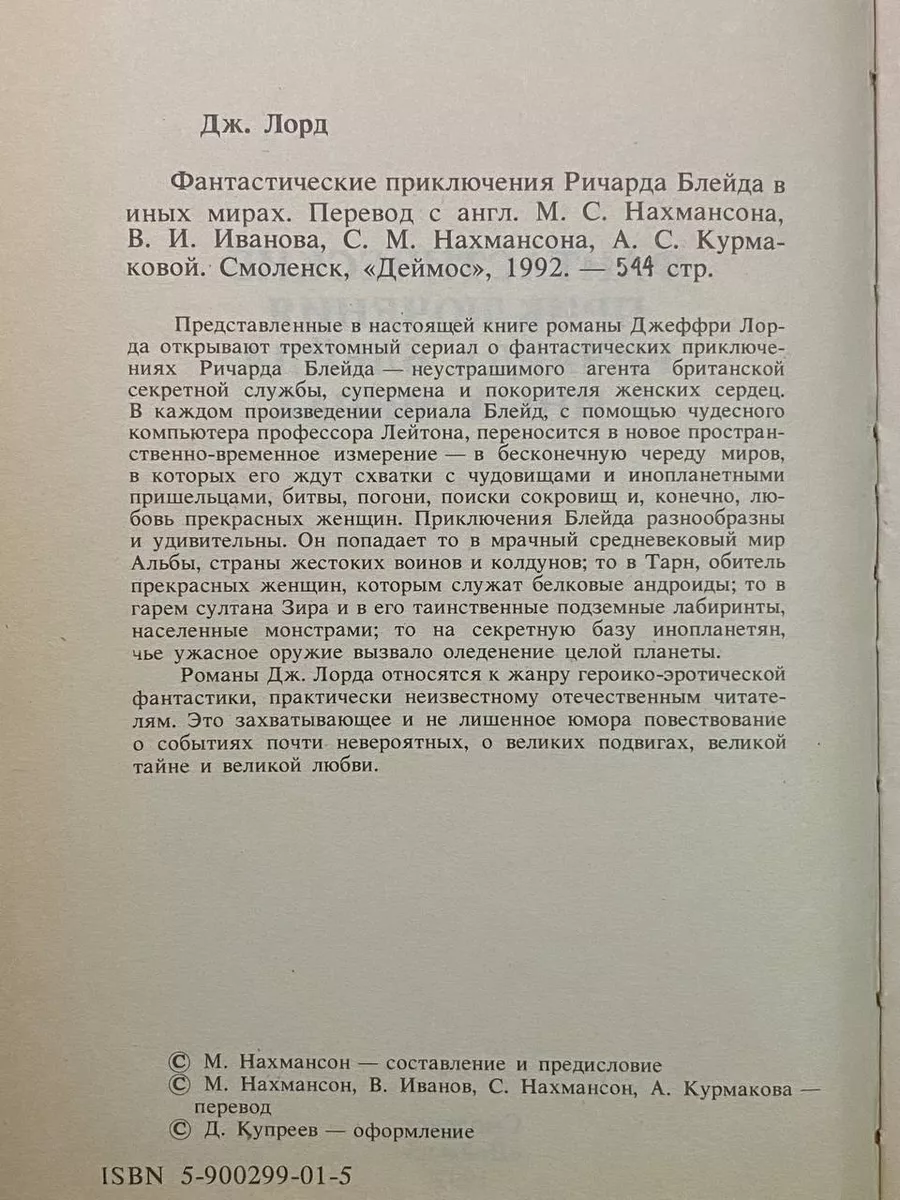 Дж. Лорд

Фантастические приключения Ричарда Блейда в иных мирах. Перевод с англ. М. С. Нахмансона, В. И. Иванова, С. М. Нахмансона, А. С. Курмаковой. Смоленск, «Деймос», 1992. — 544 стр.

Представленные в настоящей книге романы Джеффри Лорда открывают трехтомный сериал о фантастических приключениях Ричарда Блейда — неустрашимого агента британской секретной службы, супермена и покорителя женских сердец. В каждом произведении сериала Блейд, с помощью чудесного компьютера профессора Лейтона, переносится в новое пространственно-временное измерение — в бесконечную череду миров, в которых его ждут схватки с чудовищами и инопланетными пришельцами, битвы, погони, поиски сокровищ и, конечно, любовь прекрасных женщин. Приключения Блейда разнообразны и удивительны. Он попадает то в мрачный средневековый мир Альбы, страны жестоких воинов и колдунов; то в Тарн, обитель прекрасных женщин, которым служат белковые андроиды; то в гарем султана Зира и в его таинственные подземные лабиринты, населенные монстрами; то на секретную базу инопланетян, чье ужасное оружие вызвало оледенение целой планеты.
Романы Дж. Лорда относятся к жанру героико-эротической фантастики, практически неизвестному отечественным читателям. Это захватывающее и не лишенное юмора повествование о событиях почти невероятных, о великих подвигах, великой тайне и великой любви.

© М. Нахмансон — составление и предисловие
© М. Нахмансон, В. Иванов, С. Нахмансон, А. Курмакова — перевод
© Д. Купреев — оформление

ISBN 5-900299-01-5